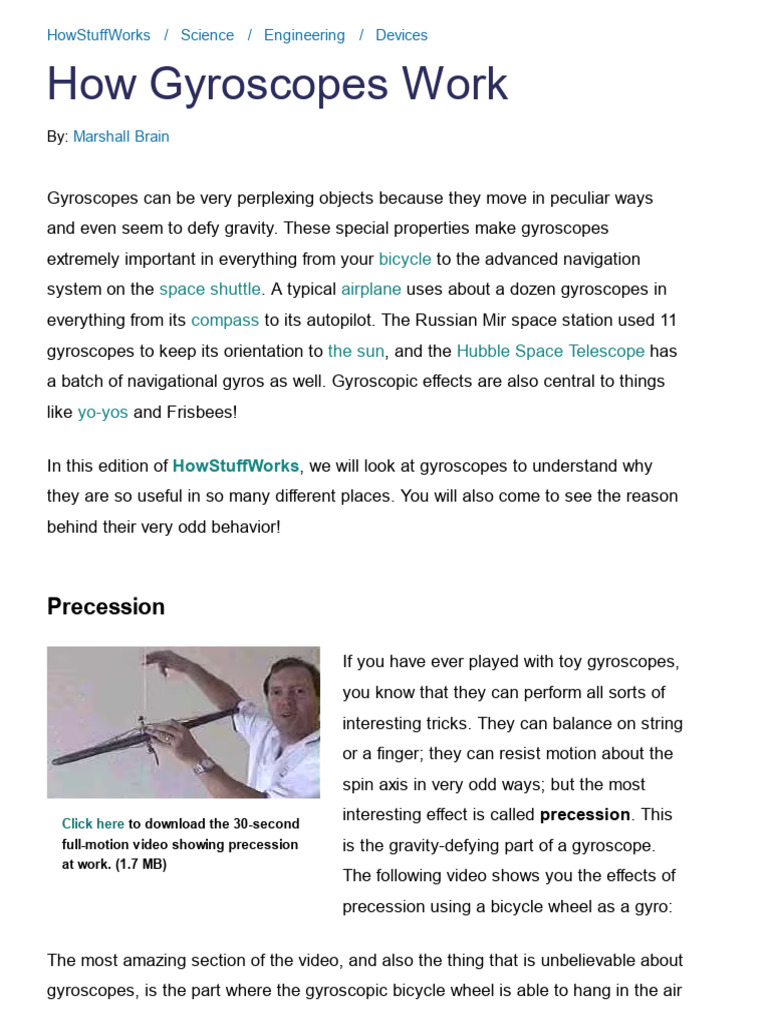 HowStuffWorks / Science / Engineering / Devices

How Gyroscopes Work

By: Marshall Brain

Gyroscopes can be very perplexing objects because they move in peculiar ways and even seem to defy gravity. These special properties make gyroscopes extremely important in everything from your bicycle to the advanced navigation system on the space shuttle. A typical airplane uses about a dozen gyroscopes in everything from its compass to its autopilot. The Russian Mir space station used 11 gyroscopes to keep its orientation to the sun, and the Hubble Space Telescope has a batch of navigational gyros as well. Gyroscopic effects are also central to things like yo-yos and Frisbees!

In this edition of HowStuffWorks, we will look at gyroscopes to understand why they are so useful in so many different places. You will also come to see the reason behind their very odd behavior!

Precession

Click here to download the 30-second full-motion video showing precession at work. (1.7 MB)

If you have ever played with toy gyroscopes, you know that they can perform all sorts of interesting tricks. They can balance on string or a finger; they can resist motion about the spin axis in very odd ways; but the most interesting effect is called precession. This is the gravity-defying part of a gyroscope. The following video shows you the effects of precession using a bicycle wheel as a gyro:

The most amazing section of the video, and also the thing that is unbelievable about gyroscopes, is the part where the gyroscopic bicycle wheel is able to hang in the air